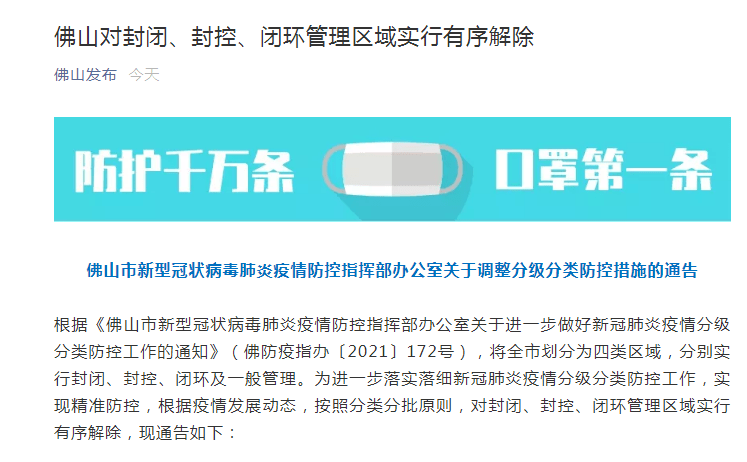 佛山对封闭、封控、闭环管理区域实行有序解除

佛山发布 今天

防护千万条 口罩第一条

佛山市新型冠状病毒肺炎疫情防控指挥部办公室关于调整分级分类防控措施的通告

根据《佛山市新型冠状病毒肺炎疫情防控指挥部办公室关于进一步做好新冠肺炎疫情分级分类防控工作的通知》（佛防疫指办〔2021〕172号），将全市划分为四类区域，分别实行封闭、封控、闭环及一般管理。为进一步落实落细新冠肺炎疫情分级分类防控工作，实现精准防控，根据疫情发展动态，按照分类分批原则，对封闭、封控、闭环管理区域实行有序解除，现通告如下：